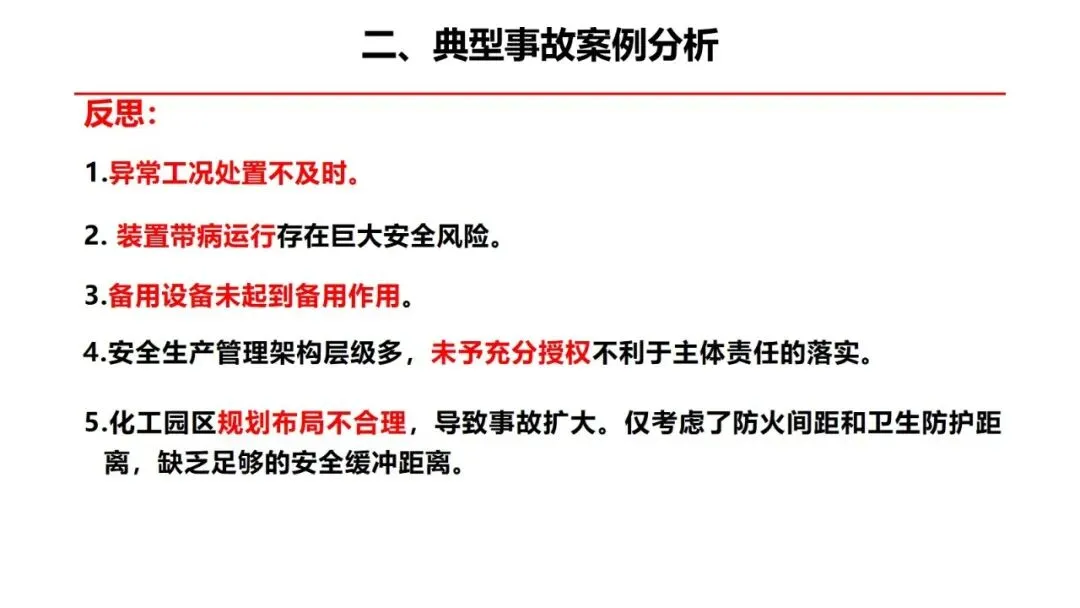 二、典型事故案例分析

反思：

1.异常工况处置不及时。

2. 装置带病运行存在巨大安全风险。

3.备用设备未起到备用作用。

4.安全生产管理架构层级多，未予充分授权不利于主体责任的落实。

5.化工园区规划布局不合理，导致事故扩大。仅考虑了防火间距和卫生防护距离，缺乏足够的安全缓冲距离。